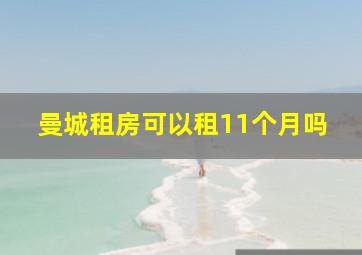 曼城租房可以租11个月吗